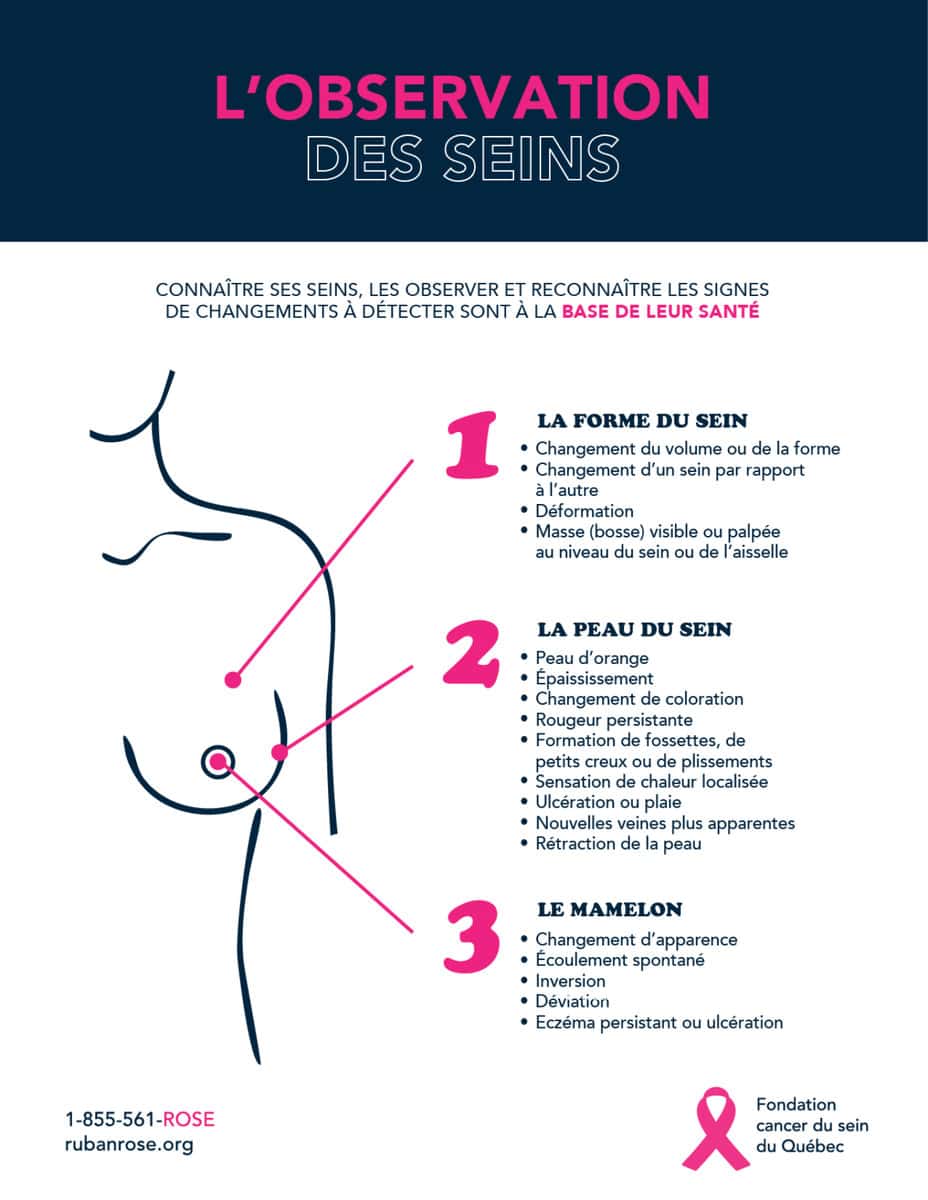 L'OBSERVATION
DES SEINS

CONNAÎTRE SES SEINS, LES OBSERVER ET RECONNAÎTRE LES SIGNES DE CHANGEMENTS À DÉTECTER SONT À LA BASE DE LEUR SANTÉ

1
LA FORME DU SEIN
• Changement du volume ou de la forme
• Changement d'un sein par rapport à l'autre
• Déformation
• Masse (bosse) visible ou palpée au niveau du sein ou de l'aisselle

2
LA PEAU DU SEIN
• Peau d'orange
• Épaississement
• Changement de coloration
• Rougeur persistante
• Formation de fossettes, de petits creux ou de plissements
• Sensation de chaleur localisée
• Ulcération ou plaie
• Nouvelles veines plus apparentes
• Rétraction de la peau

3
LE MAMELON
• Changement d'apparence
• Écoulement spontané
• Inversion
• Déviation
• Eczéma persistant ou ulcération

1-855-561-ROSE
rubanrose.org

Fondation cancer du sein du Québec